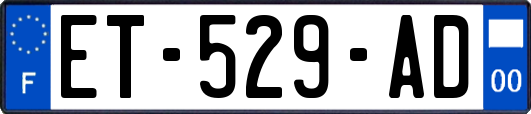 F
ET-529-AD
00